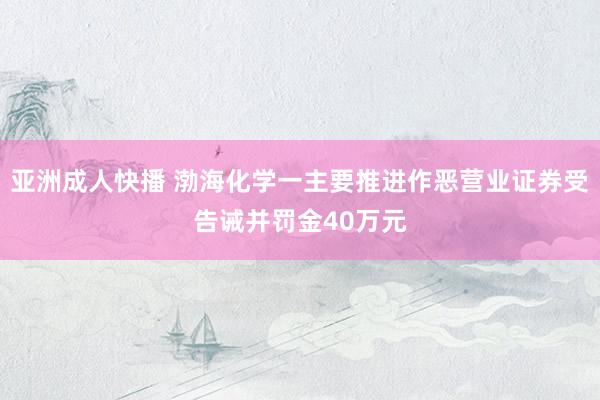 亚洲成人快播 渤海化学一主要推进作恶营业证券受告诫并罚金40万元